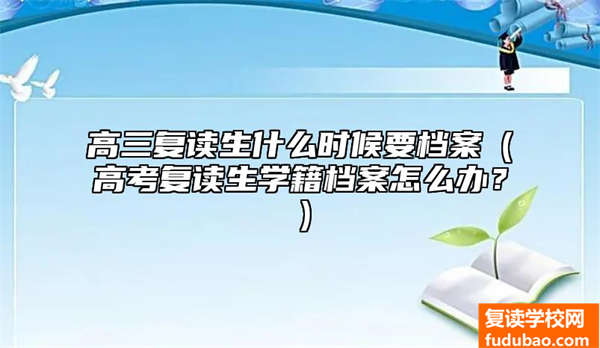 高三复读生什么时候要档案（高考复读生学籍档案怎么办？）

复读学校网
fudubao.com